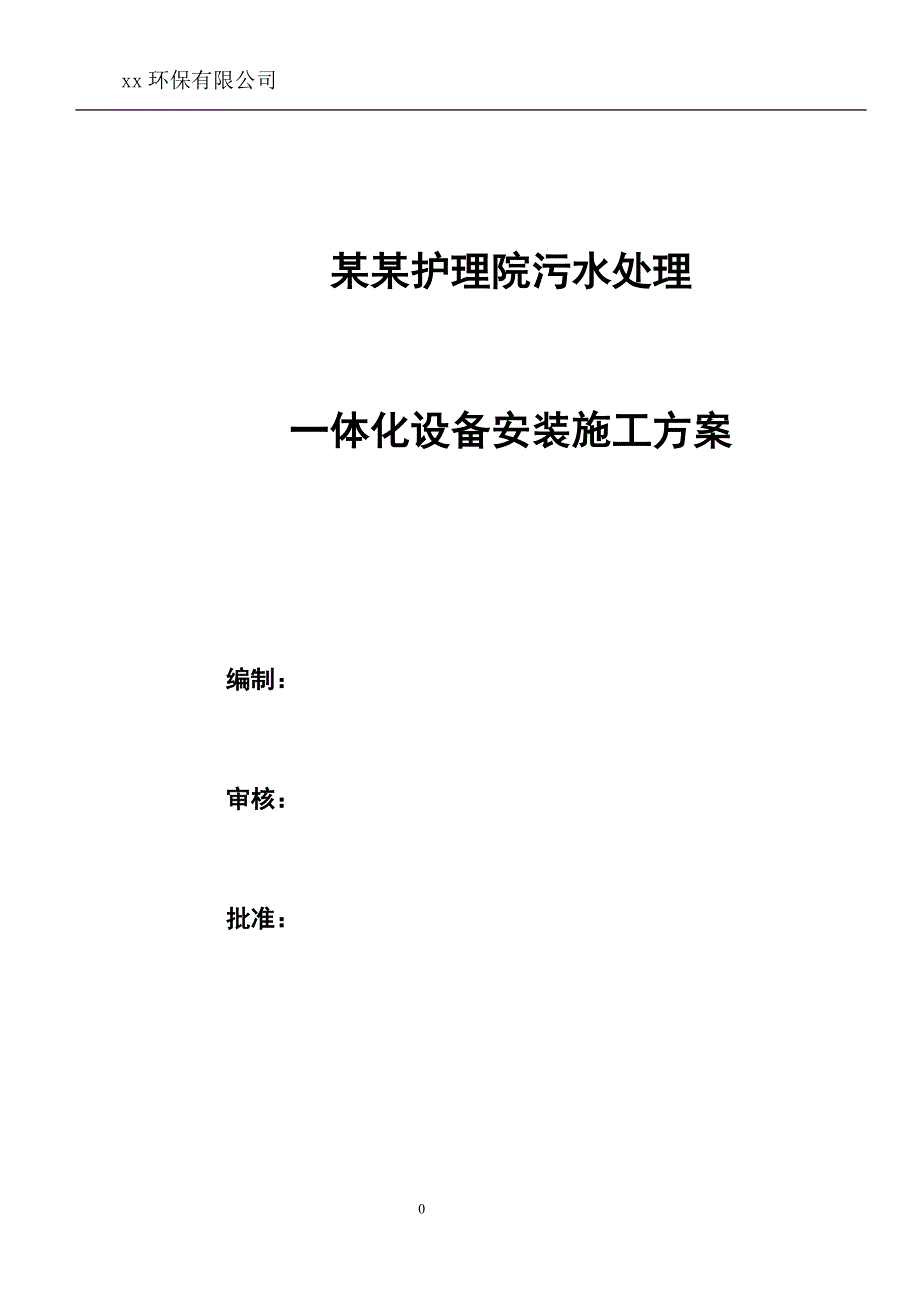 xx 环保有限公司

某某护理院污水处理

一体化设备安装施工方案

编制：

审核：

批准：

0